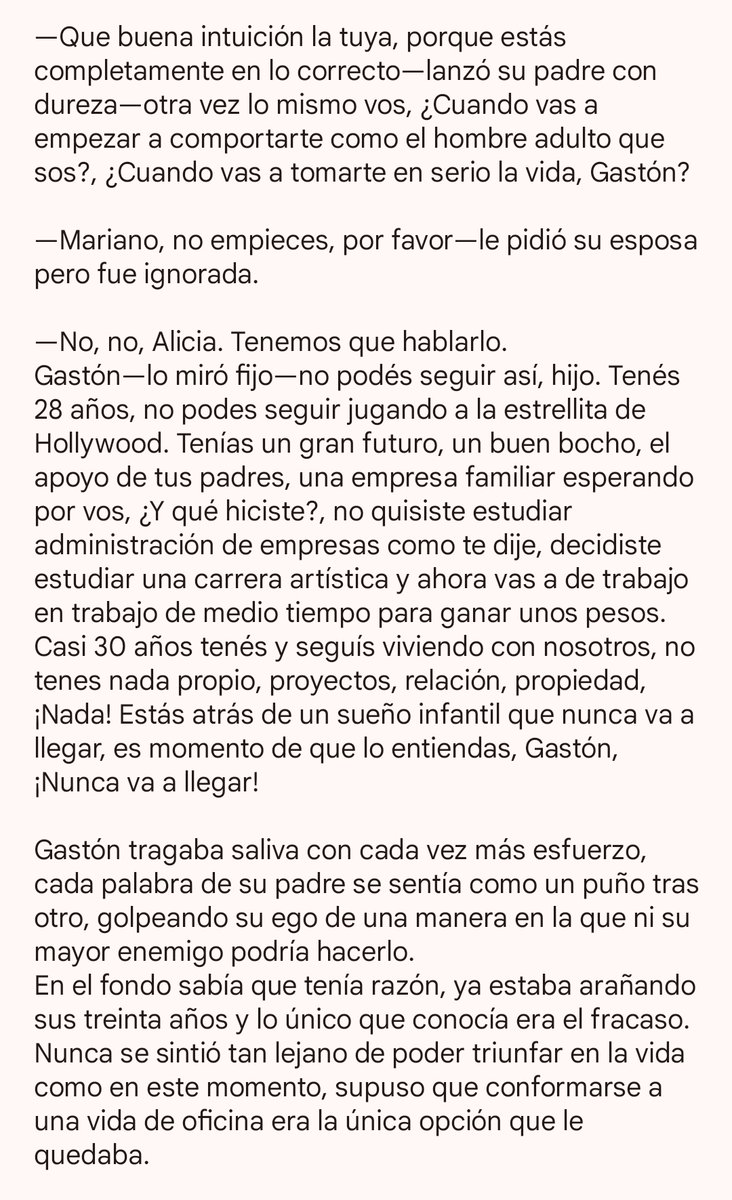 —Que buena intuición la tuya, porque estás completamente en lo correcto—lanzó su padre con dureza—otra vez lo mismo vos, ¿Cuando vas a empezar a comportarte como el hombre adulto que sos?, ¿Cuando vas a tomarte en serio la vida, Gastón?

—Mariano, no empieces, por favor—le pidió su esposa pero fue ignorada.

—No, no, Alicia. Tenemos que hablarlo.
Gastón—lo miró fijo—no podés seguir así, hijo. Tenés 28 años, no podes seguir jugando a la estrellita de Hollywood. Tenías un gran futuro, un buen bocho, el apoyo de tus padres, una empresa familiar esperando por vos, ¿Y qué hiciste?, no quisiste estudiar administración de empresas como te dije, decidiste estudiar una carrera artística y ahora vas a de trabajo en trabajo de medio tiempo para ganar unos pesos. Casi 30 años tenés y seguís viviendo con nosotros, no tenes nada propio, proyectos, relación, propiedad, ¡Nada! Estás atrás de un sueño infantil que nunca va a llegar, es momento de que lo entiendas, Gastón, ¡Nunca va a llegar!

Gastón tragaba saliva con cada vez más esfuerzo, cada palabra de su padre se sentía como un puño tras otro, golpeando su ego de una manera en la que ni su mayor enemigo podría hacerlo.
En el fondo sabía que tenía razón, ya estaba arañando sus treinta años y lo único que conocía era el fracaso. Nunca se sintió tan lejano de poder triunfar en la vida como en este momento, supuso que conformarse a una vida de oficina era la única opción que le quedaba.